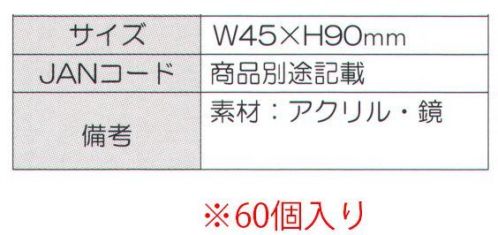 | サイズ | W45×H90mm |
|---|---|
| JANコード | 商品別途記載 |
| 備考 | 素材：アクリル・鏡 |

※60個入り